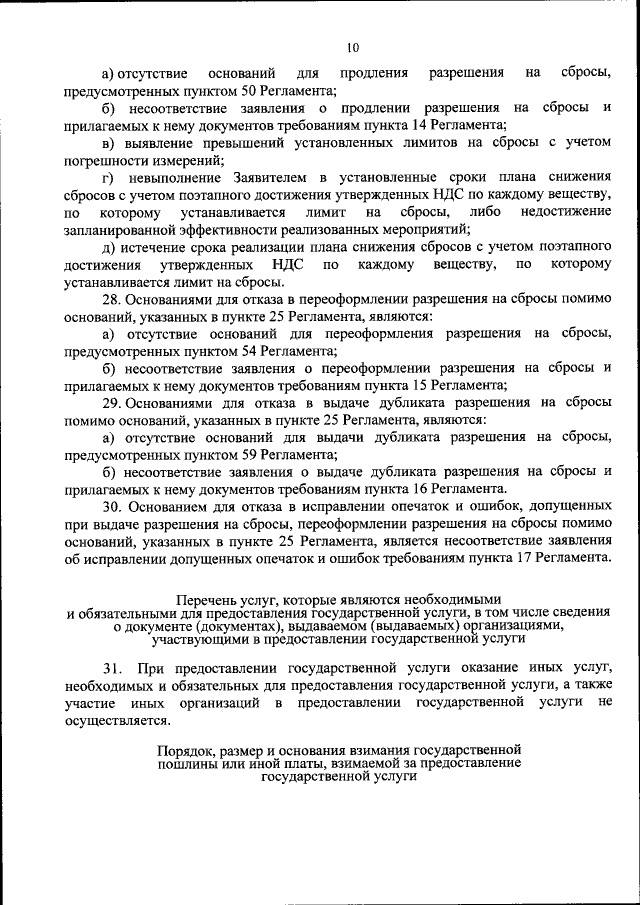 10

а) отсутствие оснований для продления разрешения на сбросы, предусмотренных пунктом 50 Регламента;

б) несоответствие заявления о продлении разрешения на сбросы и прилагаемых к нему документов требованиям пункта 14 Регламента;

в) выявление превышений установленных лимитов на сбросы с учетом погрешности измерений;

г) невыполнение Заявителем в установленные сроки плана снижения сбросов с учетом поэтапного достижения утвержденных НДС по каждому веществу, по которому устанавливается лимит на сбросы, либо недостижение запланированной эффективности реализованных мероприятий;

д) истечение срока реализации плана снижения сбросов с учетом поэтапного достижения утвержденных НДС по каждому веществу, по которому устанавливается лимит на сбросы.

28. Основаниями для отказа в переоформлении разрешения на сбросы помимо оснований, указанных в пункте 25 Регламента, являются:

а) отсутствие оснований для переоформления разрешения на сбросы, предусмотренных пунктом 54 Регламента;

б) несоответствие заявления о переоформлении разрешения на сбросы и прилагаемых к нему документов требованиям пункта 15 Регламента;

29. Основаниями для отказа в выдаче дубликата разрешения на сбросы помимо оснований, указанных в пункте 25 Регламента, являются:

а) отсутствие оснований для выдачи дубликата разрешения на сбросы, предусмотренных пунктом 59 Регламента;

б) несоответствие заявления о выдаче дубликата разрешения на сбросы и прилагаемых к нему документов требованиям пункта 16 Регламента.

30. Основанием для отказа в исправлении опечаток и ошибок, допущенных при выдаче разрешения на сбросы, переоформлении разрешения на сбросы помимо оснований, указанных в пункте 25 Регламента, является несоответствие заявления об исправлении допущенных опечаток и ошибок требованиям пункта 17 Регламента.

Перечень услуг, которые являются необходимыми и обязательными для предоставления государственной услуги, в том числе сведения о документе (документах), выдаваемом (выдаваемых) организациями, участвующими в предоставлении государственной услуги

31. При предоставлении государственной услуги оказание иных услуг, необходимых и обязательных для предоставления государственной услуги, а также участие иных организаций в предоставлении государственной услуги не осуществляется.

Порядок, размер и основания взимания государственной пошлины или иной платы, взимаемой за предоставление государственной услуги